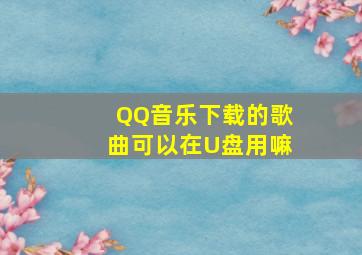 QQ音乐下载的歌曲可以在U盘用嘛